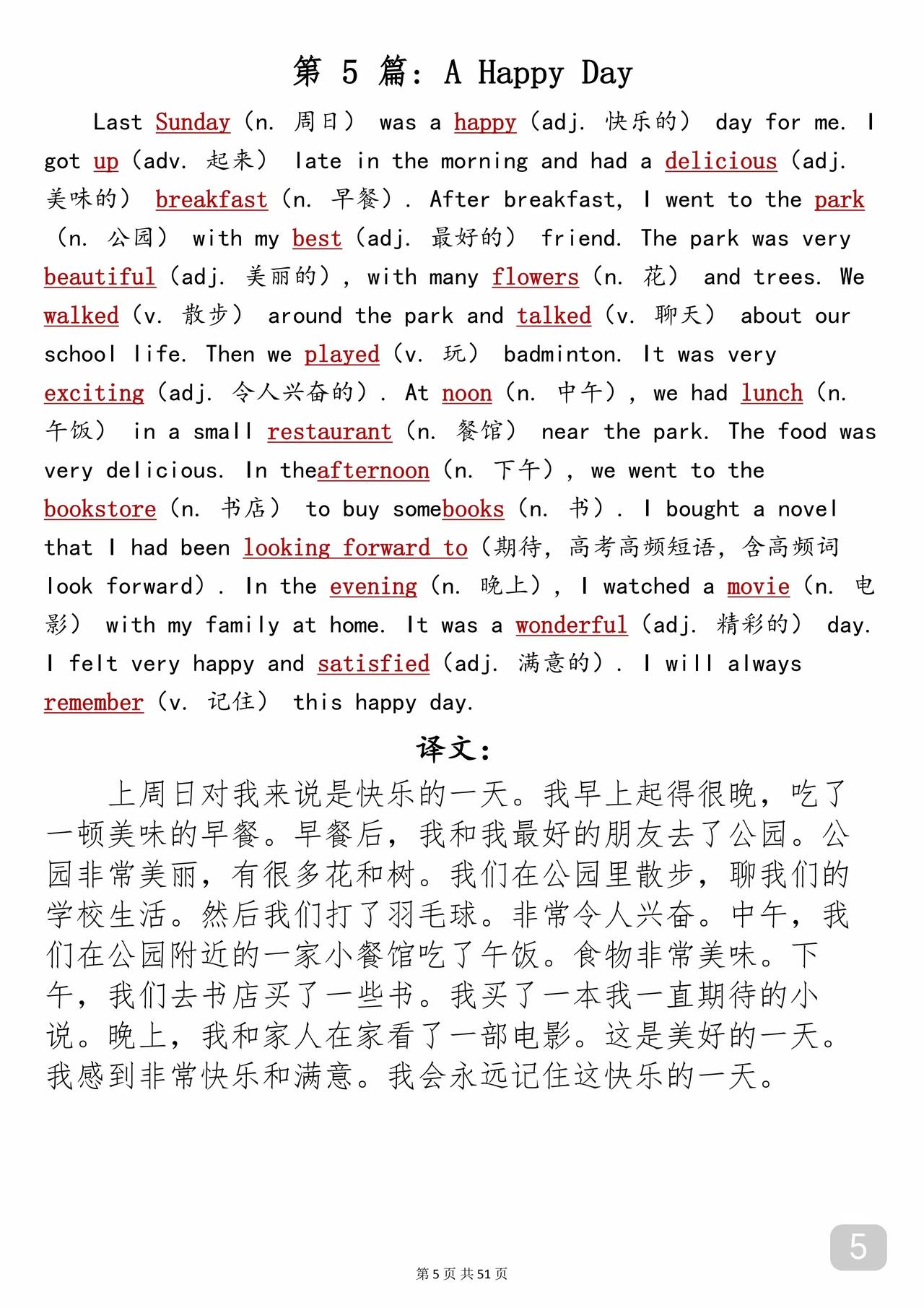 第 5 篇：A Happy Day

Last Sunday（n. 周日） was a happy（adj. 快乐的） day for me. I got up（adv. 起来） late in the morning and had a delicious（adj. 美味的） breakfast（n. 早餐）. After breakfast, I went to the park（n. 公园） with my best（adj. 最好的） friend. The park was very beautiful（adj. 美丽的）, with many flowers（n. 花） and trees. We walked（v. 散步） around the park and talked（v. 聊天） about our school life. Then we played（v. 玩） badminton. It was very exciting（adj. 令人兴奋的）. At noon（n. 中午）, we had lunch（n. 午饭） in a small restaurant（n. 餐馆） near the park. The food was very delicious. In theafternoon（n. 下午）, we went to the bookstore（n. 书店） to buy somebooks（n. 书）. I bought a novel that I had been looking forward to（期待，高考高频短语，含高频词 look forward）. In the evening（n. 晚上）, I watched a movie（n. 电影） with my family at home. It was a wonderful（adj. 精彩的） day. I felt very happy and satisfied（adj. 满意的）. I will always remember（v. 记住） this happy day.

译文：

上周日对我来说是快乐的一天。我早上起得很晚，吃了一顿美味的早餐。早餐后，我和我最好的朋友去了公园。公园非常美丽，有很多花和树。我们在公园里散步，聊我们的学校生活。然后我们打了羽毛球。非常令人兴奋。中午，我们在公园附近的一家小餐馆吃了午饭。食物非常美味。下午，我们去书店买了一些书。我买了一本我一直期待的小说。晚上，我和家人在家看了一部电影。这是美好的一天。我感到非常快乐和满意。我会永远记住这快乐的一天。

5

第 5 页 共 51 页